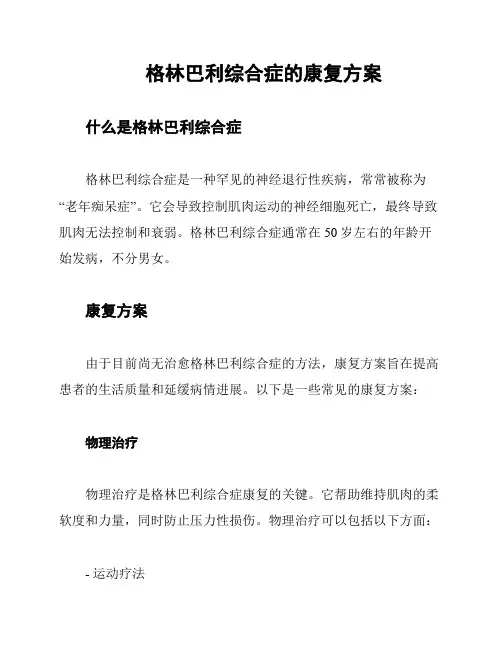 格林巴利综合症的康复方案

什么是格林巴利综合症

格林巴利综合症是一种罕见的神经退行性疾病，常常被称为“老年痴呆症”。它会导致控制肌肉运动的神经细胞死亡，最终导致肌肉无法控制和衰弱。格林巴利综合症通常在 50 岁左右的年龄开始发病，不分男女。

康复方案

由于目前尚无治愈格林巴利综合症的方法，康复方案旨在提高患者的生活质量和延缓病情进展。以下是一些常见的康复方案：

物理治疗

物理治疗是格林巴利综合症康复的关键。它帮助维持肌肉的柔软度和力量，同时防止压力性损伤。物理治疗可以包括以下方面：

- 运动疗法